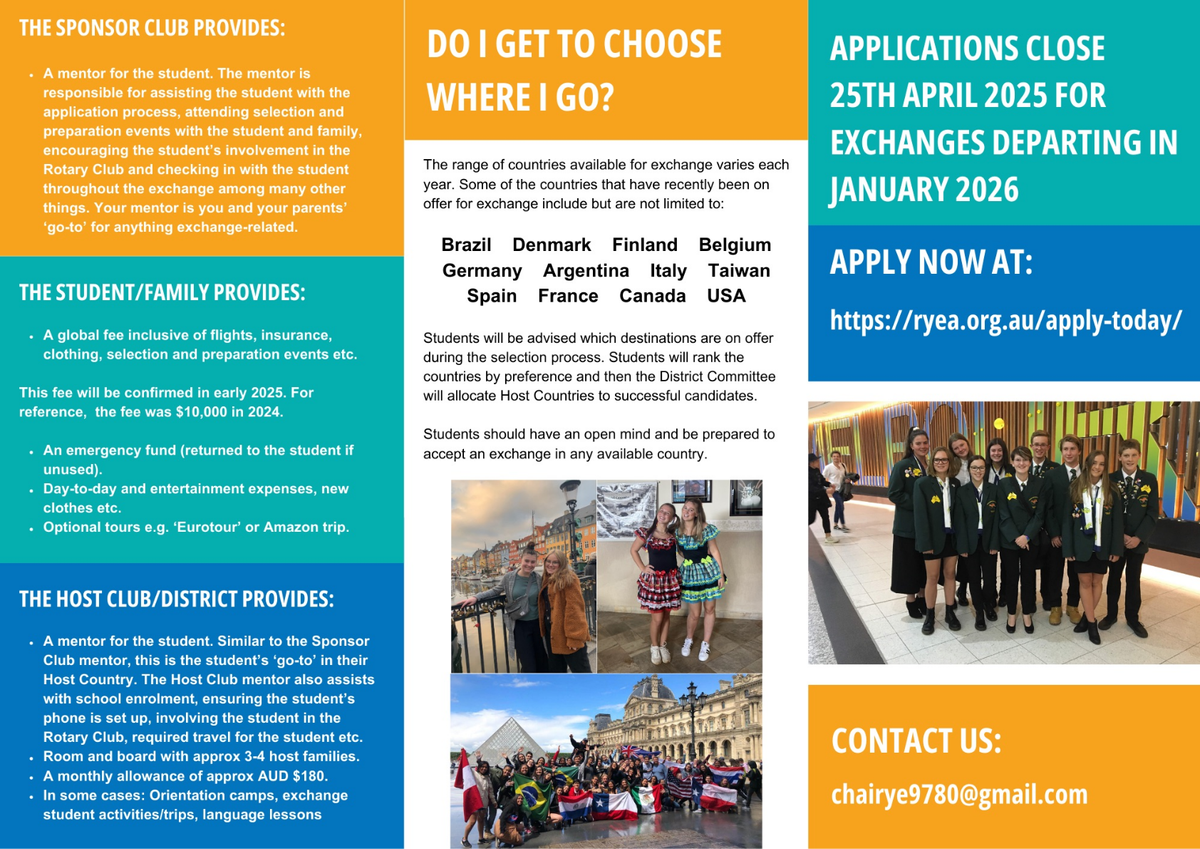 THE SPONSOR CLUB PROVIDES:

- A mentor for the student. The mentor is responsible for assisting the student with the application process, attending selection and preparation events with the student and family, encouraging the student's involvement in the Rotary Club and checking in with the student throughout the exchange among many other things. Your mentor is you and your parents' 'go-to' for anything exchange-related.

THE STUDENT/FAMILY PROVIDES:

- A global fee inclusive of flights, insurance, clothing, selection and preparation events etc.

This fee will be confirmed in early 2025. For reference, the fee was $10,000 in 2024.

- An emergency fund (returned to the student if unused).
- Day-to-day and entertainment expenses, new clothes etc.
- Optional tours e.g. 'Eurotour' or Amazon trip.

THE HOST CLUB/DISTRICT PROVIDES:

- A mentor for the student. Similar to the Sponsor Club mentor, this is the student's 'go-to' in their Host Country. The Host Club mentor also assists with school enrolment, ensuring the student's phone is set up, involving the student in the Rotary Club, required travel for the student etc.
- Room and board with approx 3-4 host families.
- A monthly allowance of approx AUD $180.
- In some cases: Orientation camps, exchange student activities/trips, language lessons

DO I GET TO CHOOSE WHERE I GO?

The range of countries available for exchange varies each year. Some of the countries that have recently been on offer for exchange include but are not limited to:

Brazil Denmark Finland Belgium
Germany Argentina Italy Taiwan
Spain France Canada USA

Students will be advised which destinations are on offer during the selection process. Students will rank the countries by preference and then the District Committee will allocate Host Countries to successful candidates.

Students should have an open mind and be prepared to accept an exchange in any available country.

APPLICATIONS CLOSE 25TH APRIL 2025 FOR EXCHANGES DEPARTING IN JANUARY 2026

APPLY NOW AT:

https://ryea.org.au/apply-today/

CONTACT US:

chairye9780@gmail.com